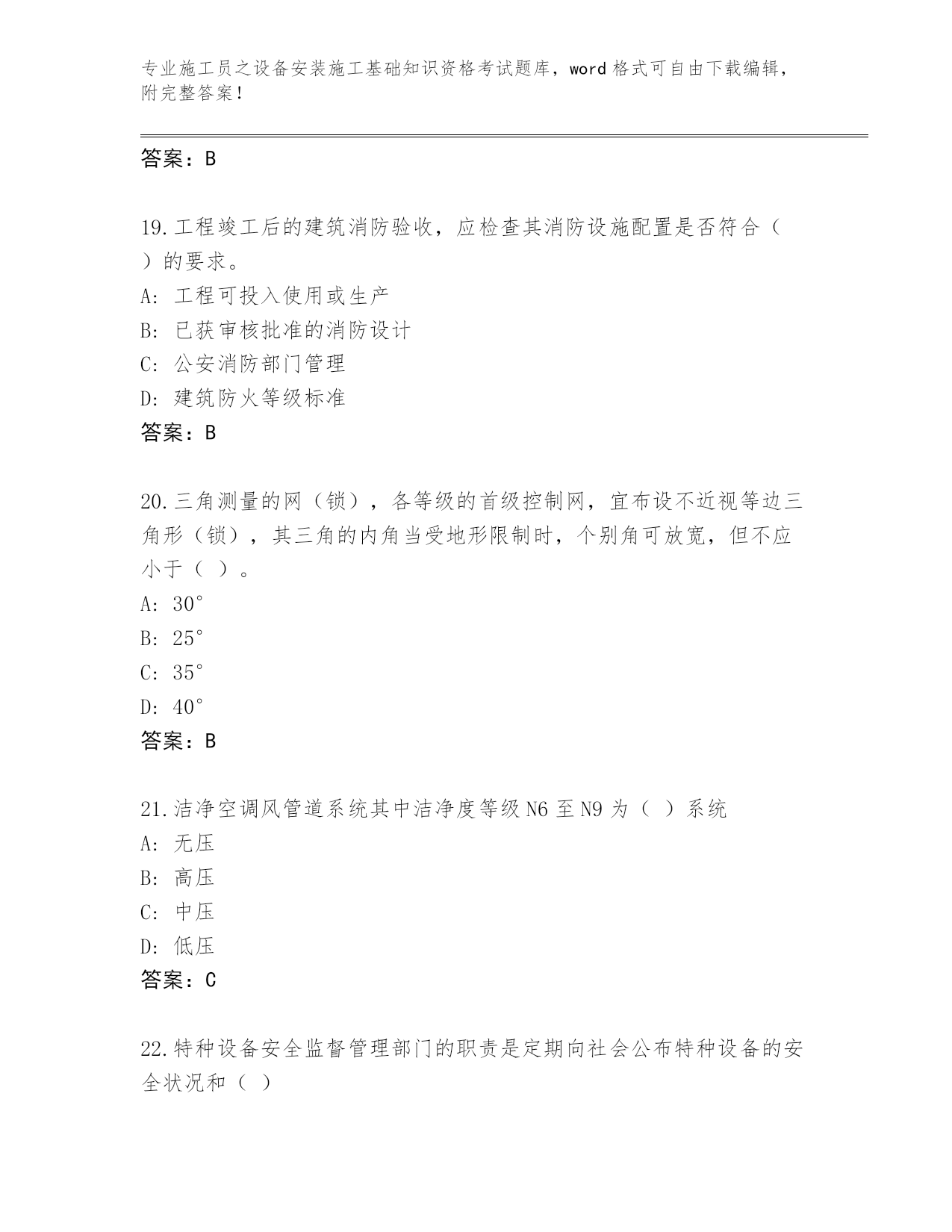 专业施工员之设备安装施工基础知识资格考试题库，word 格式可自由下载编辑，附完整答案！

答案：B

19.工程竣工后的建筑消防验收，应检查其消防设施配置是否符合（ ）的要求。
A: 工程可投入使用或生产
B: 已获审核批准的消防设计
C: 公安消防部门管理
D: 建筑防火等级标准
答案：B

20.三角测量的网（锁），各等级的首级控制网，宜布设不近视等边三角形（锁），其三角的内角当受地形限制时，个别角可放宽，但不应小于（ ）。
A: 30°
B: 25°
C: 35°
D: 40°
答案：B

21.洁净空调风管道系统其中洁净度等级 N6 至 N9 为（ ）系统
A: 无压
B: 高压
C: 中压
D: 低压
答案：C

22.特种设备安全监督管理部门的职责是定期向社会公布特种设备的安全状况和（ ）